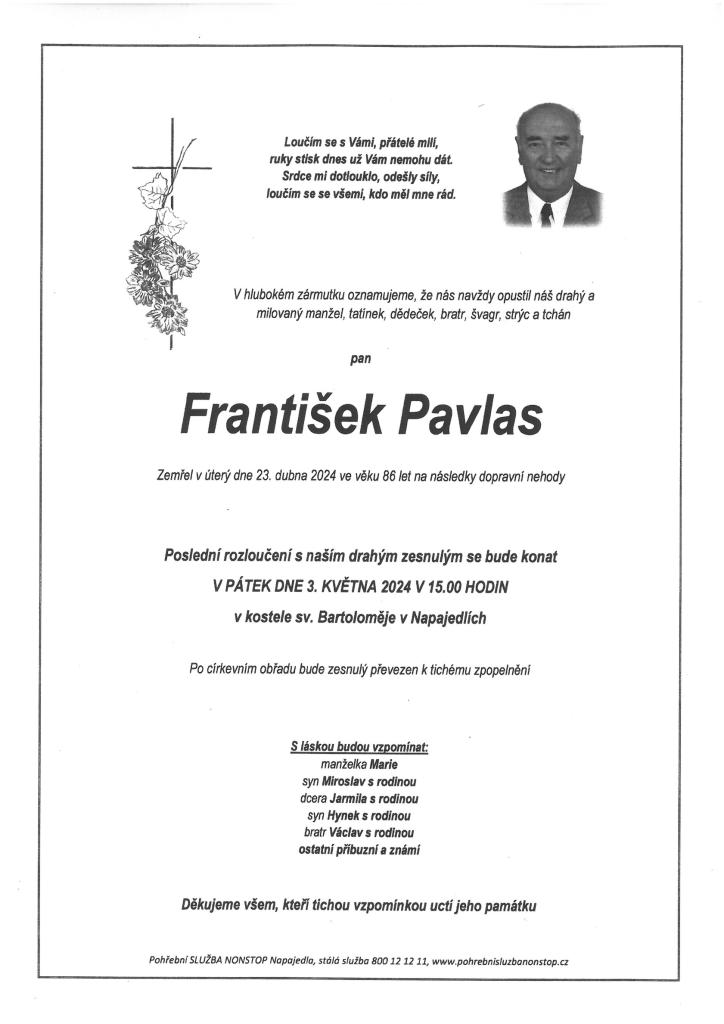 Loučím se s Vámi, přátelé milí,
ruky stisk dnes už Vám nemohu dát.
Srdce mi dotlouklo, odešly síly,
loučím se se všemi, kdo měl mne rád.

V hlubokém zármutku oznamujeme, že nás navždy opustil náš drahý a milovaný manžel, tatínek, dědeček, bratr, švagr, strýc a tchán

pan

František Pavlas

Zemřel v úterý dne 23. dubna 2024 ve věku 86 let na následky dopravní nehody

Poslední rozloučení s naším drahým zesnulým se bude konat
V PÁTEK DNE 3. KVĚTNA 2024 V 15.00 HODIN
v kostele sv. Bartoloměje v Napajedlích

Po církevním obřadu bude zesnulý převezen k tichému zpopelnění

S láskou budou vzpomínat:
manželka Marie
syn Miroslav s rodinou
dcera Jarmila s rodinou
syn Hynek s rodinou
bratr Václav s rodinou
ostatní příbuzní a známí

Děkujeme všem, kteří tichou vzpomínkou uctí jeho památku

Pohřební SLUŽBA NONSTOP Napajedla, stálá služba 800 12 12 11, www.pohrebnisluzbanonstop.cz